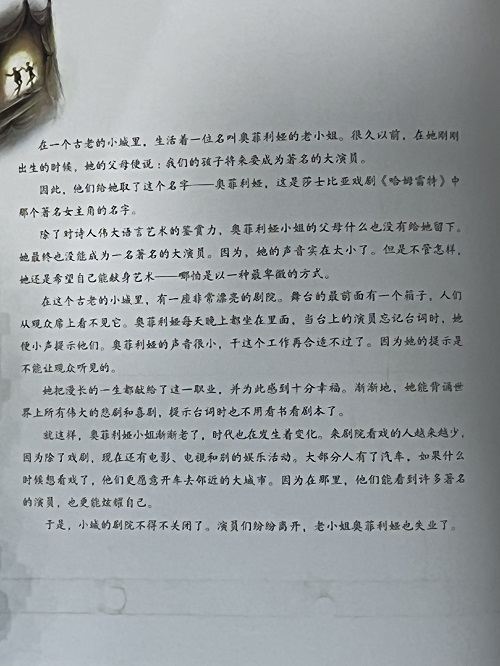 在一个古老的小城里，生活着一位名叫奥菲利娅的老小姐。很久以前，在她刚刚出生的时候，她的父母便说：我们的孩子将来要成为著名的大演员。

因此，他们给她取了这个名字——奥菲利娅，这是莎士比亚戏剧《哈姆雷特》中那个著名女主角的名字。

除了对诗人伟大语言艺术的鉴赏力，奥菲利娅小姐的父母什么也没有给她留下。她最终也没能成为一名著名的大演员。因为，她的声音实在太小了。但是不管怎样，她还是希望自己能献身艺术——哪怕是以一种最卑微的方式。

在这个古老的小城里，有一座非常漂亮的剧院。舞台的最前面有一个箱子，人们从观众席上看不见它。奥菲利娅每天晚上都坐在里面，当台上的演员忘记台词时，她便小声提示他们。奥菲利娅的声音很小，干这个工作再合适不过了。因为她的提示是不能让观众听见的。

她把漫长的一生都献给了这一职业，并为此感到十分幸福。渐渐地，她能背诵世界上所有伟大的悲剧和喜剧，提示台词时也不用看书看剧本了。

就这样，奥菲利娅小姐渐渐老了，时代也在发生着变化。来剧院看戏的人越来越少，因为除了戏剧，现在还有电影、电视和别的娱乐活动。大部分人有了汽车，如果什么时候想看戏了，他们更愿意开车去邻近的大城市。因为在那里，他们能看到许多著名的演员，也更能炫耀自己。

于是，小城的剧院不得不关闭了。演员们纷纷离开，老小姐奥菲利娅也失业了。